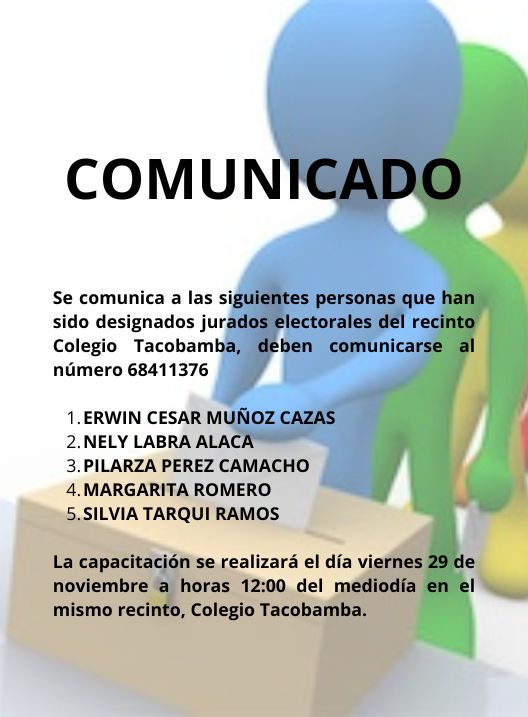 COMUNICADO

Se comunica a las siguientes personas que han sido designados jurados electorales del recinto Colegio Tacobamba, deben comunicarse al número 68411376

1. ERWIN CESAR MUÑOZ CAZAS
2. NELY LABRA ALACA
3. PILARZA PEREZ CAMACHO
4. MARGARITA ROMERO
5. SILVIA TARQUI RAMOS

La capacitación se realizará el día viernes 29 de noviembre a horas 12:00 del mediodía en el mismo recinto, Colegio Tacobamba.